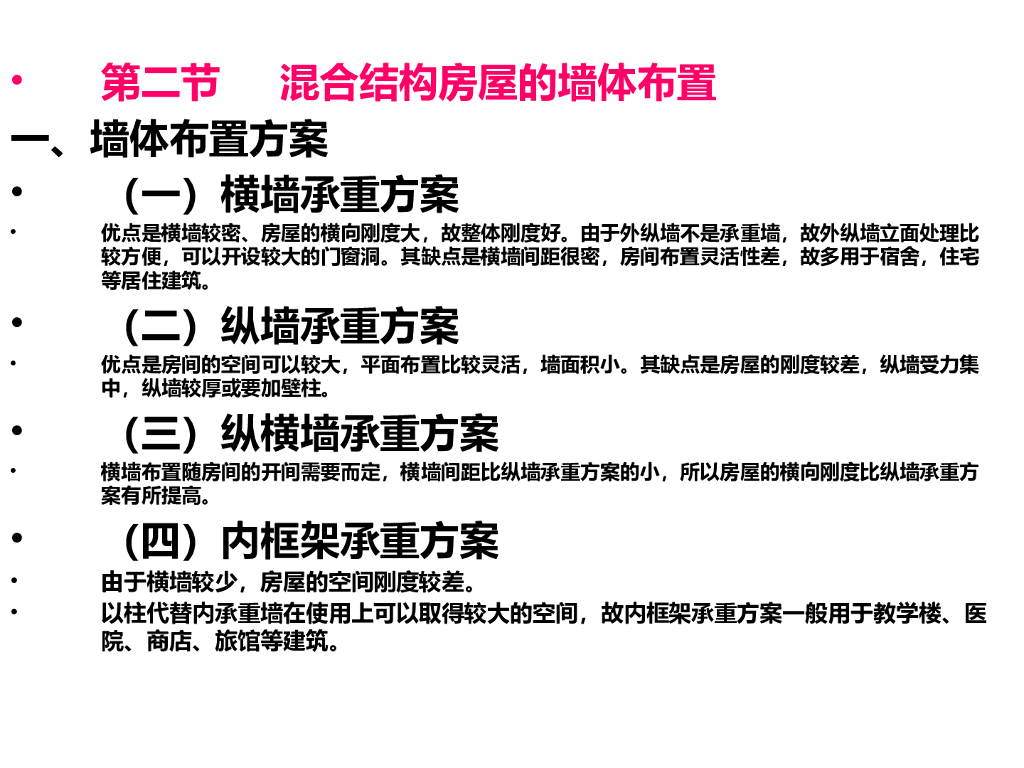 • 第二节 混合结构房屋的墙体布置

一、墙体布置方案

• （一）横墙承重方案

• 优点是横墙较密、房屋的横向刚度大，故整体刚度好。由于外纵墙不是承重墙，故外纵墙立面处理比较方便，可以开设较大的门窗洞。其缺点是横墙间距很密，房间布置灵活性差，故多用于宿舍，住宅等居住建筑。

• （二）纵墙承重方案

• 优点是房间的空间可以较大，平面布置比较灵活，墙面积小。其缺点是房屋的刚度较差，纵墙受力集中，纵墙较厚或要加壁柱。

• （三）纵横墙承重方案

• 横墙布置随房间的开间需要而定，横墙间距比纵墙承重方案的小，所以房屋的横向刚度比纵墙承重方案有所提高。

• （四）内框架承重方案

• 由于横墙较少，房屋的空间刚度较差。

• 以柱代替内承重墙在使用上可以取得较大的空间，故内框架承重方案一般用于教学楼、医院、商店、旅馆等建筑。